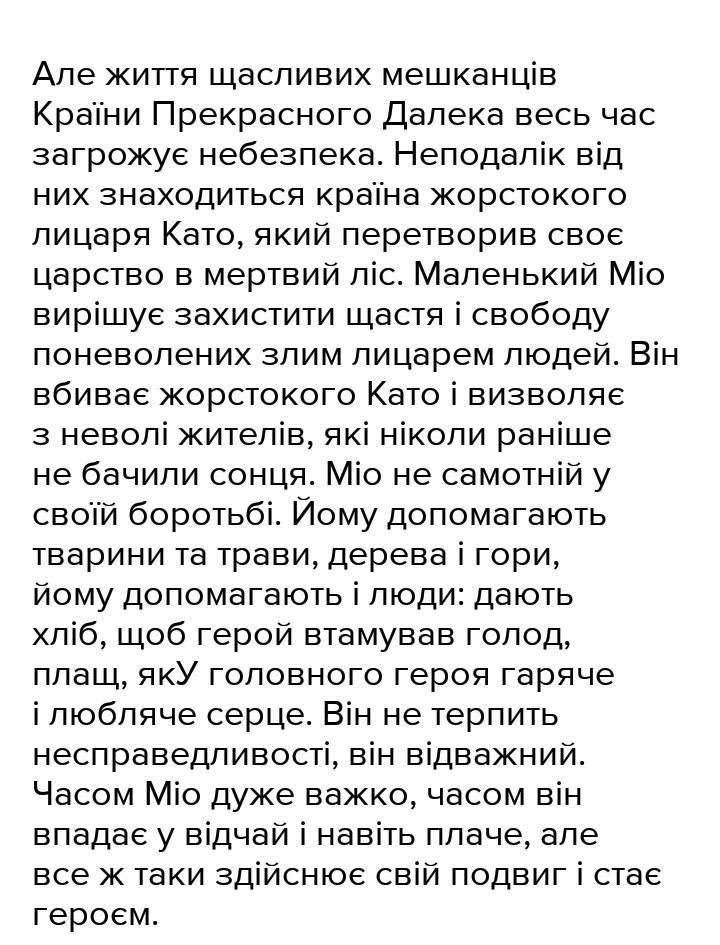 Але життя щасливих мешканців Країни Прекрасного Далека весь час загрожує небезпека. Неподалік від них знаходиться країна жорстокого лицаря Като, який перетворив своє царство в мертвий ліс. Маленький Міо вирішує захистити щастя і свободу поневолених злим лицарем людей. Він вбиває жорстокого Като і визволяє з неволі жителів, які ніколи раніше не бачили сонця. Міо не самотній у своїй боротьбі. Йому допомагають тварини та трави, дерева і гори, йому допомагають і люди: дають хліб, щоб герой втамував голод, плащ, якУ головного героя гаряче і любляче серце. Він не терпить несправедливості, він відважний. Часом Міо дуже важко, часом він впадає у відчай і навіть плаче, але все ж таки здійснює свій подвиг і стає героєм.